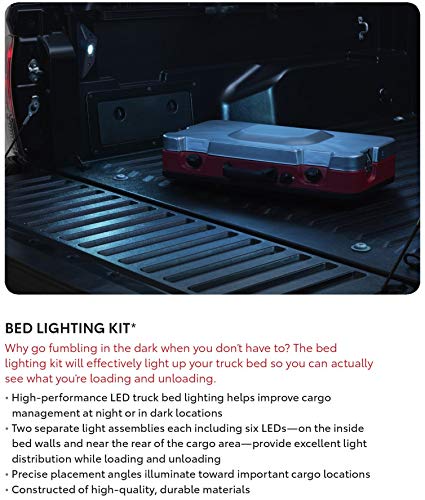 BED LIGHTING KIT*

Why go fumbling in the dark when you don't have to? The bed lighting kit will effectively light up your truck bed so you can actually see what you're loading and unloading.

• High-performance LED truck bed lighting helps improve cargo management at night or in dark locations
• Two separate light assemblies each including six LEDs—on the inside bed walls and near the rear of the cargo area—provide excellent light distribution while loading and unloading
• Precise placement angles illuminate toward important cargo locations
• Constructed of high-quality, durable materials